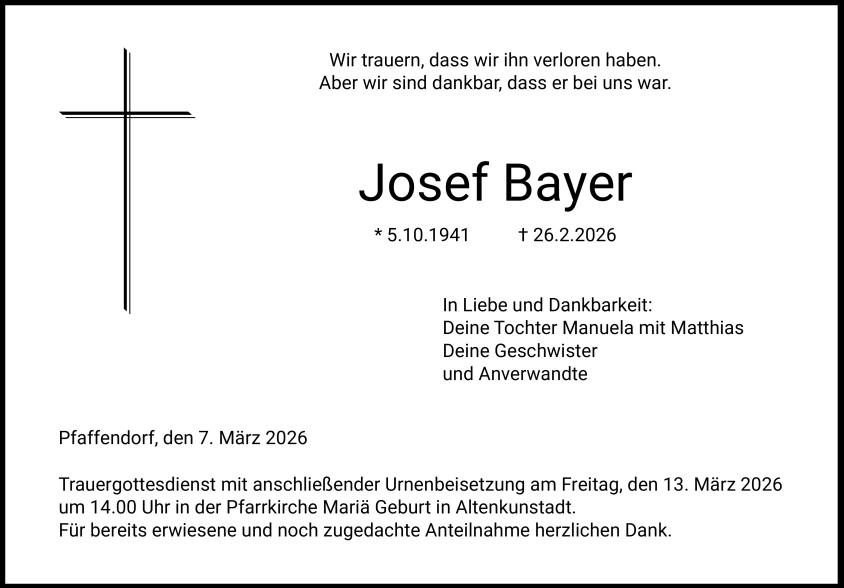 Wir trauern, dass wir ihn verloren haben.
Aber wir sind dankbar, dass er bei uns war.

Josef Bayer

* 5.10.1941 † 26.2.2026

In Liebe und Dankbarkeit:
Deine Tochter Manuela mit Matthias
Deine Geschwister
und Anverwandte

Pfaffendorf, den 7. März 2026

Trauergottesdienst mit anschließender Urnenbeisetzung am Freitag, den 13. März 2026 um 14.00 Uhr in der Pfarrkirche Mariä Geburt in Altenkunstadt.
Für bereits erwiesene und noch zugedachte Anteilnahme herzlichen Dank.